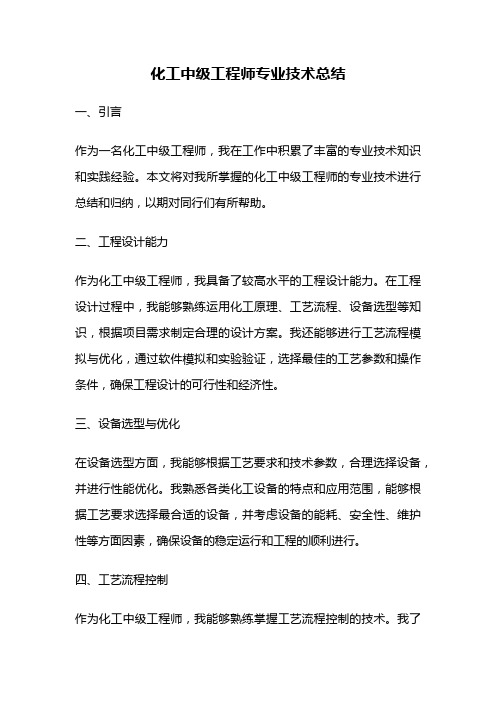 化工中级工程师专业技术总结

一、引言

作为一名化工中级工程师，我在工作中积累了丰富的专业技术知识和实践经验。本文将对我所掌握的化工中级工程师的专业技术进行总结和归纳，以期对同行们有所帮助。

二、工程设计能力

作为化工中级工程师，我具备了较高水平的工程设计能力。在工程设计过程中，我能够熟练运用化工原理、工艺流程、设备选型等知识，根据项目需求制定合理的设计方案。我还能够进行工艺流程模拟与优化，通过软件模拟和实验验证，选择最佳的工艺参数和操作条件，确保工程设计的可行性和经济性。

三、设备选型与优化

在设备选型方面，我能够根据工艺要求和技术参数，合理选择设备，并进行性能优化。我熟悉各类化工设备的特点和应用范围，能够根据工艺要求选择最合适的设备，并考虑设备的能耗、安全性、维护性等方面因素，确保设备的稳定运行和工程的顺利进行。

四、工艺流程控制

作为化工中级工程师，我能够熟练掌握工艺流程控制的技术。我了